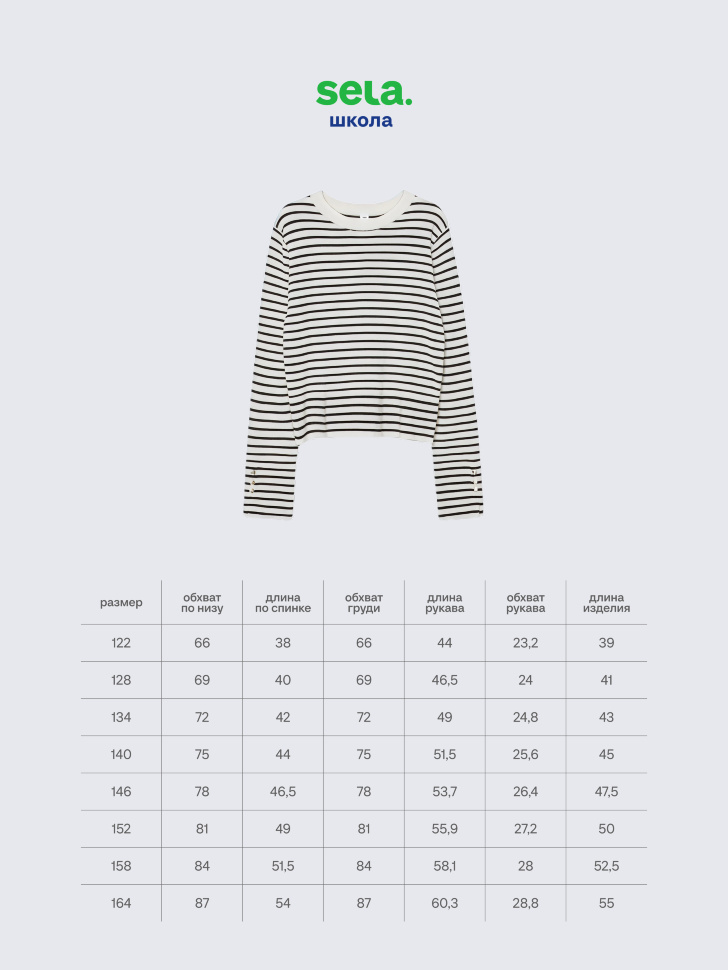 sela.
школа

| размер | обхват по низу | длина по спинке | обхват груди | длина рукава | обхват рукава | длина изделия |
|---|---|---|---|---|---|---|
| 122 | 66 | 38 | 66 | 44 | 23,2 | 39 |
| 128 | 69 | 40 | 69 | 46,5 | 24 | 41 |
| 134 | 72 | 42 | 72 | 49 | 24,8 | 43 |
| 140 | 75 | 44 | 75 | 51,5 | 25,6 | 45 |
| 146 | 78 | 46,5 | 78 | 53,7 | 26,4 | 47,5 |
| 152 | 81 | 49 | 81 | 55,9 | 27,2 | 50 |
| 158 | 84 | 51,5 | 84 | 58,1 | 28 | 52,5 |
| 164 | 87 | 54 | 87 | 60,3 | 28,8 | 55 |